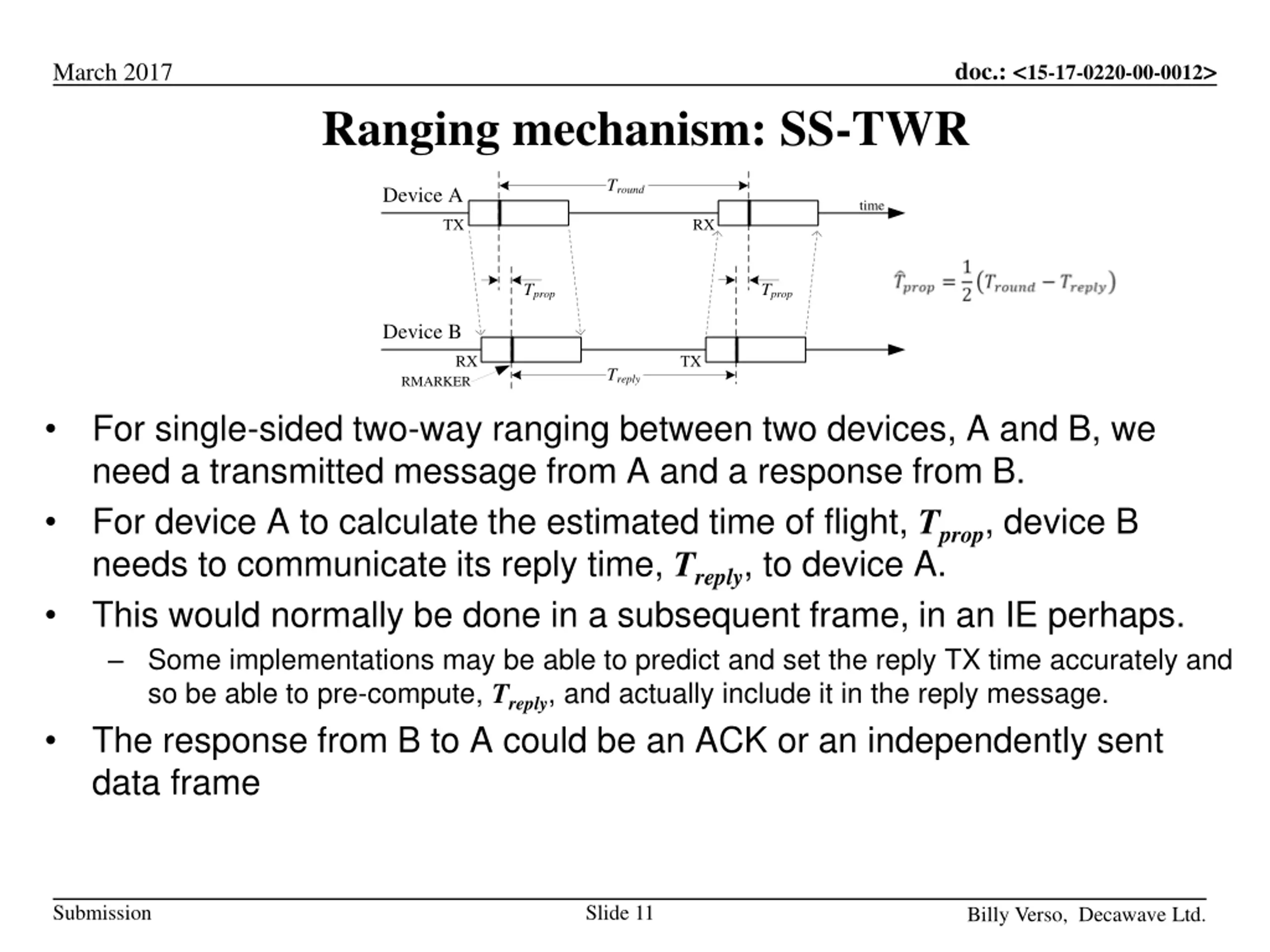 March 2017

doc.: <15-17-0220-00-0012>

Ranging mechanism: SS-TWR

Device A

$T_{round}$

time

TX

RX

$T_{prop}$

$T_{prop}$

$\hat{T}_{prop} = \frac{1}{2}(T_{round} - T_{reply})$

Device B

RX

TX

RMARKER

$T_{reply}$

• For single-sided two-way ranging between two devices, A and B, we need a transmitted message from A and a response from B.

• For device A to calculate the estimated time of flight, $T_{prop}$, device B needs to communicate its reply time, $T_{reply}$, to device A.

• This would normally be done in a subsequent frame, in an IE perhaps.

– Some implementations may be able to predict and set the reply TX time accurately and so be able to pre-compute, $T_{reply}$, and actually include it in the reply message.

• The response from B to A could be an ACK or an independently sent data frame

Submission

Slide 11

Billy Verso, Decawave Ltd.